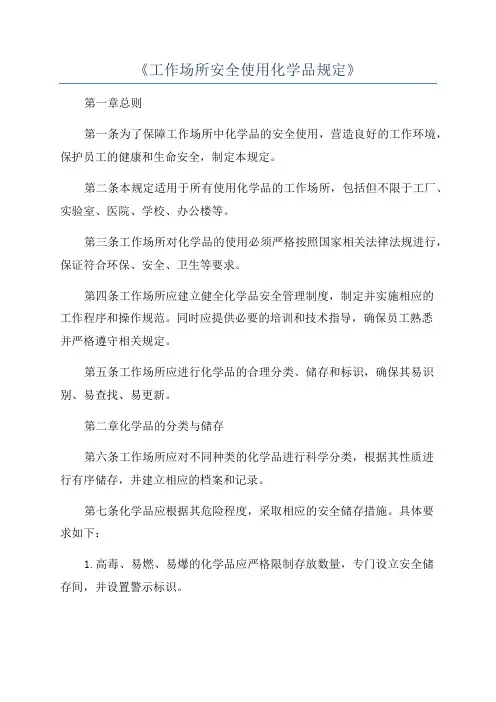 《工作场所安全使用化学品规定》

第一章总则

第一条为了保障工作场所中化学品的安全使用，营造良好的工作环境，保护员工的健康和生命安全，制定本规定。

第二条本规定适用于所有使用化学品的工作场所，包括但不限于工厂、实验室、医院、学校、办公楼等。

第三条工作场所对化学品的使用必须严格按照国家相关法律法规进行，保证符合环保、安全、卫生等要求。

第四条工作场所应建立健全化学品安全管理制度，制定并实施相应的工作程序和操作规范。同时应提供必要的培训和技术指导，确保员工熟悉并严格遵守相关规定。

第五条工作场所应进行化学品的合理分类、储存和标识，确保其易识别、易查找、易更新。

第二章化学品的分类与储存

第六条工作场所应对不同种类的化学品进行科学分类，根据其性质进行有序储存，并建立相应的档案和记录。

第七条化学品应根据其危险程度，采取相应的安全储存措施。具体要求如下：

1. 高毒、易燃、易爆的化学品应严格限制存放数量，专门设立安全储存间，并设置警示标识。